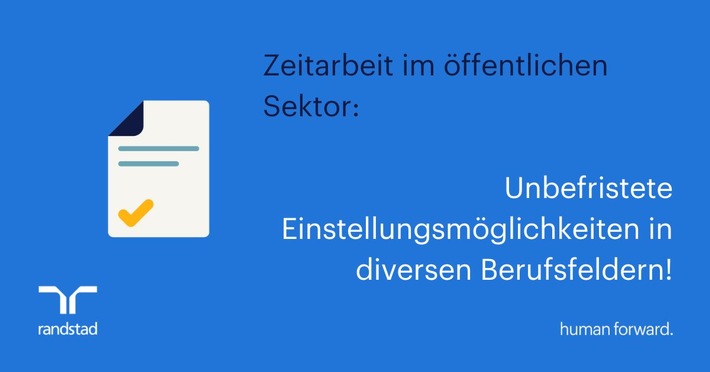 Zeitarbeit im öffentlichen Sektor:

Unbefristete Einstellungsmöglichkeiten in diversen Berufsfeldern!

randstad

human forward.